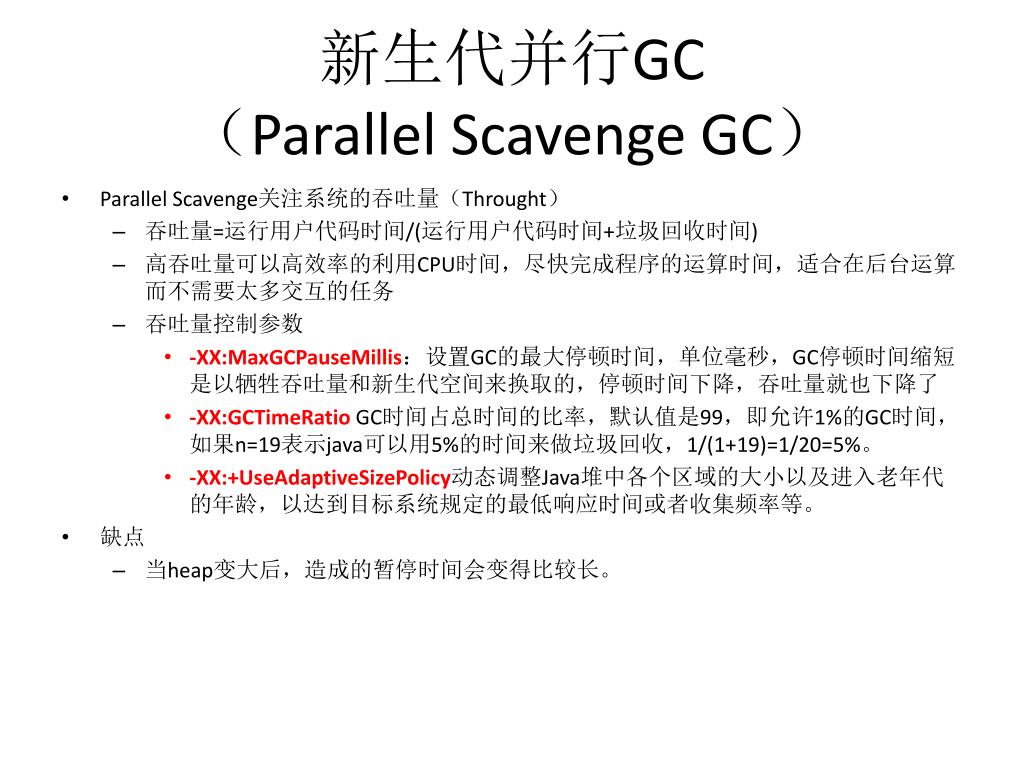 新生代并行GC
（Parallel Scavenge GC）

• Parallel Scavenge关注系统的吞吐量（Throught）
  – 吞吐量=运行用户代码时间/(运行用户代码时间+垃圾回收时间)
  – 高吞吐量可以高效率的利用CPU时间，尽快完成程序的运算时间，适合在后台运算而不需要太多交互的任务
  – 吞吐量控制参数
    • -XX:MaxGCPauseMillis：设置GC的最大停顿时间，单位毫秒，GC停顿时间缩短是以牺牲吞吐量和新生代空间来换取的，停顿时间下降，吞吐量就也下降了
    • -XX:GCTimeRatio GC时间占总时间的比率，默认值是99，即允许1%的GC时间，如果n=19表示java可以用5%的时间来做垃圾回收，1/(1+19)=1/20=5%。
    • -XX:+UseAdaptiveSizePolicy动态调整Java堆中各个区域的大小以及进入老年代的年龄，以达到目标系统规定的最低响应时间或者收集频率等。
• 缺点
  – 当heap变大后，造成的暂停时间会变得比较长。